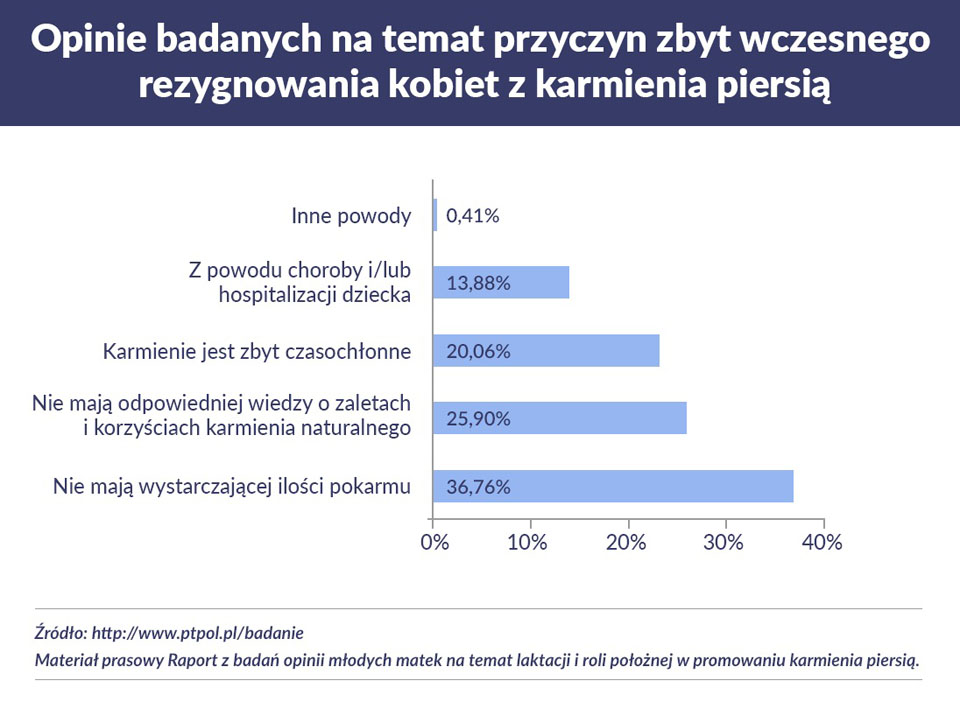 Opinie badanych na temat przyczyn zbyt wczesnego rezygnowania kobiet z karmienia piersią

Inne powody 0,41%

Z powodu choroby i/lub hospitalizacji dziecka 13,88%

Karmienie jest zbyt czasochłonne 20,06%

Nie mają odpowiedniej wiedzy o zaletach i korzyściach karmienia naturalnego 25,90%

Nie mają wystarczającej ilości pokarmu 36,76%

0% 10% 20% 30% 40%

Źródło: http://www.ptpol.pl/badanie
Materiał prasowy Raport z badań opinii młodych matek na temat laktacji i roli położnej w promowaniu karmienia piersią.